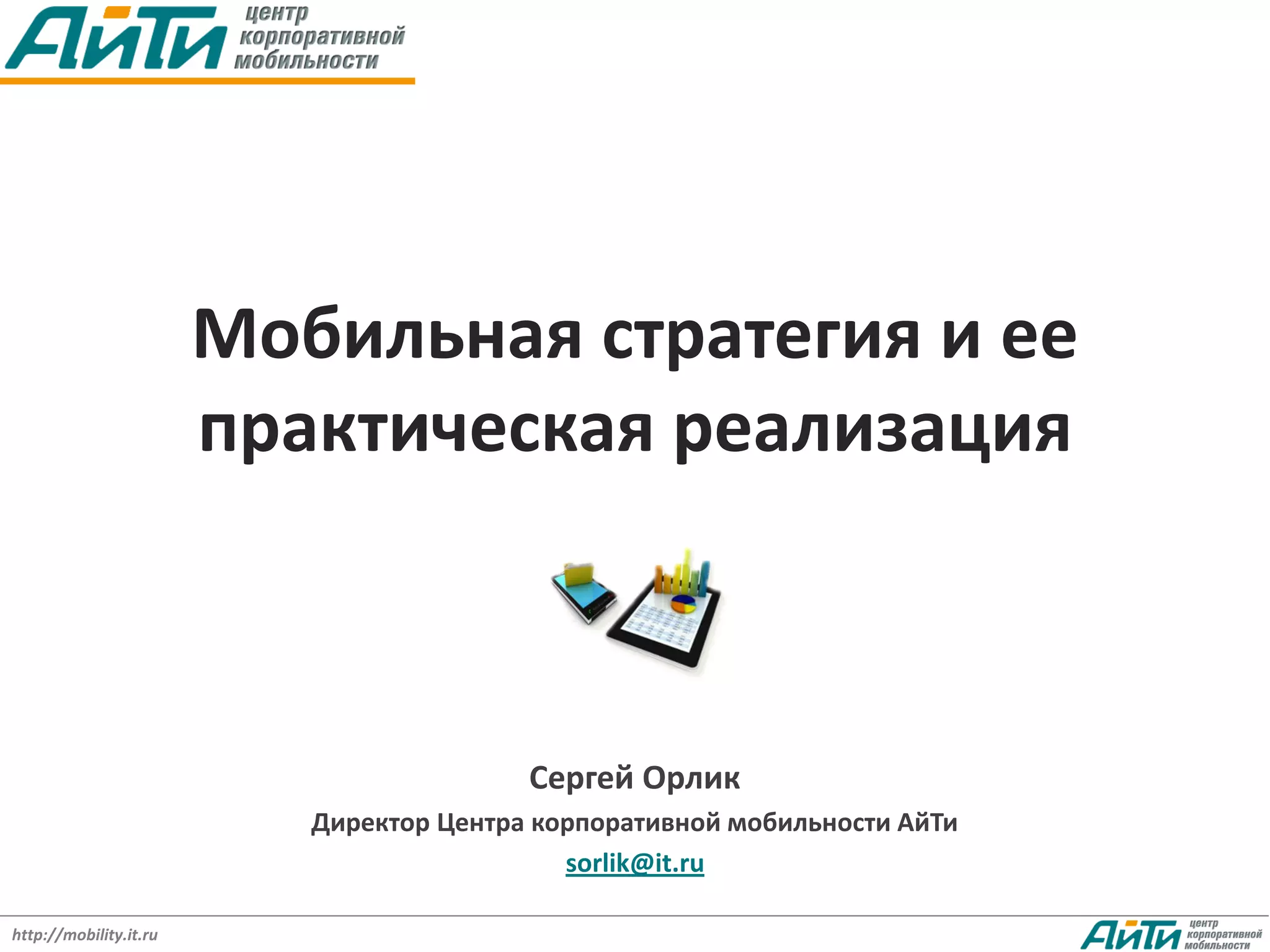 АйТи центр корпоративной мобильности

Мобильная стратегия и ее практическая реализация

Сергей Орлик

Директор Центра корпоративной мобильности АйТи

sorlik@it.ru

http://mobility.it.ru

АйТи центр корпоративной мобильности